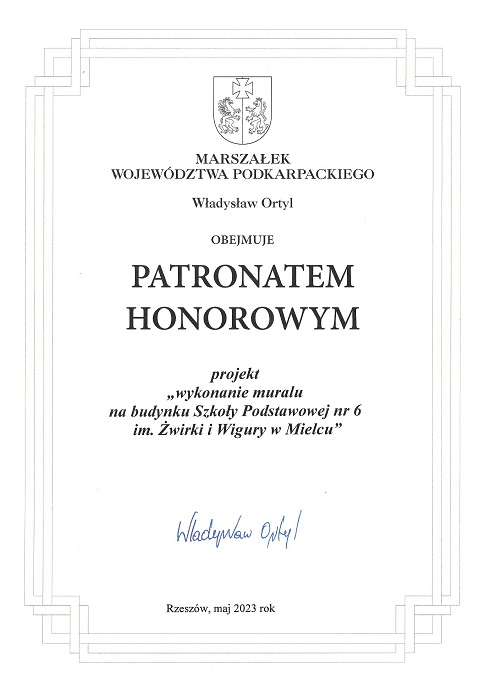 MARSZAŁEK
WOJEWÓDZTWA PODKARPACKIEGO

Władysław Ortyl

OBEJMUJE

PATRONATEM
HONOROWYM

projekt
„wykonanie muralu
na budynku Szkoły Podstawowej nr 6
im. Żwirki i Wigury w Mielcu”

Władysław Ortyl

Rzeszów, maj 2023 rok